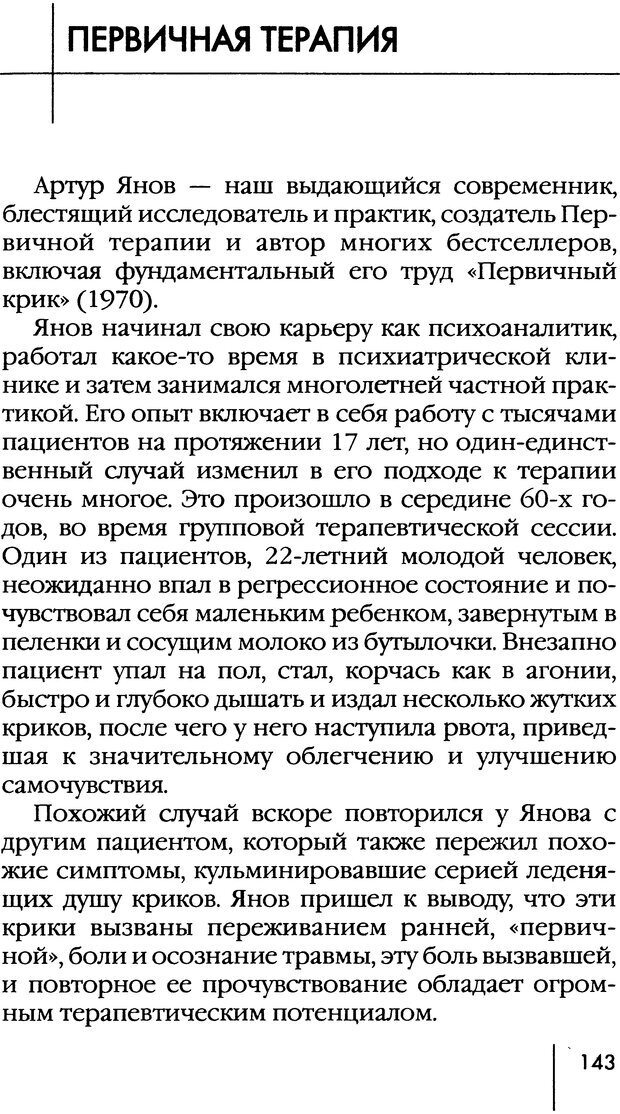 ПЕРВИЧНАЯ ТЕРАПИЯ

Артур Янов — наш выдающийся современник, блестящий исследователь и практик, создатель Первичной терапии и автор многих бестселлеров, включая фундаментальный его труд «Первичный крик» (1970).

Янов начинал свою карьеру как психоаналитик, работал какое-то время в психиатрической клинике и затем занимался многолетней частной практикой. Его опыт включает в себя работу с тысячами пациентов на протяжении 17 лет, но один-единственный случай изменил в его подходе к терапии очень многое. Это произошло в середине 60-х годов, во время групповой терапевтической сессии. Один из пациентов, 22-летний молодой человек, неожиданно впал в регрессионное состояние и почувствовал себя маленьким ребенком, завернутым в пеленки и сосущим молоко из бутылочки. Внезапно пациент упал на пол, стал, корчась как в агонии, быстро и глубоко дышать и издал несколько жутких криков, после чего у него наступила рвота, приведшая к значительному облегчению и улучшению самочувствия.

Похожий случай вскоре повторился у Янова с другим пациентом, который также пережил похожие симптомы, кульминировавшие серией леденящих душу криков. Янов пришел к выводу, что эти крики вызваны переживанием ранней, «первичной», боли и осознание травмы, эту боль вызвавшей, и повторное ее прочувствование обладает огромным терапевтическим потенциалом.

143